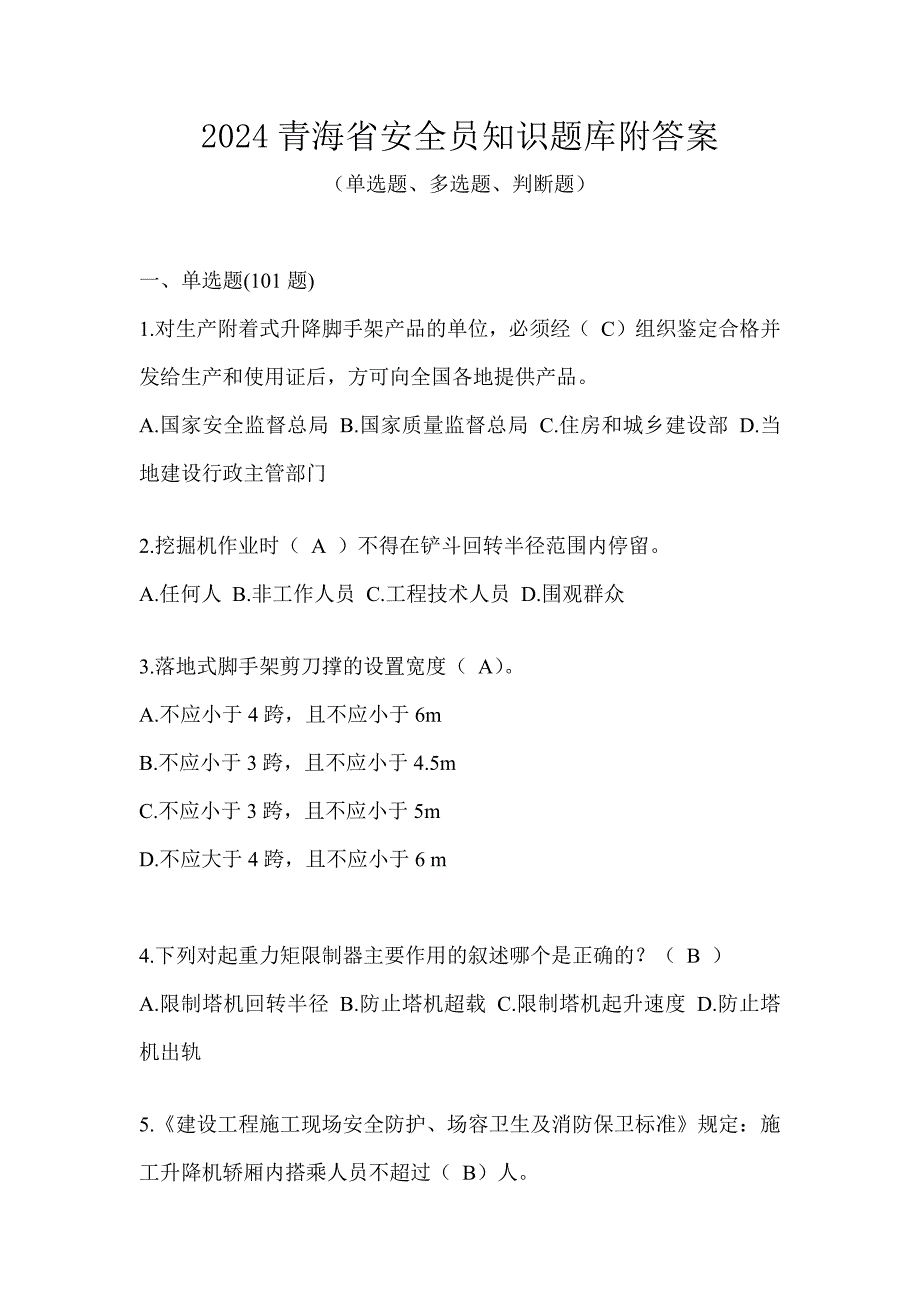 2024 青海省安全员知识题库附答案

（单选题、多选题、判断题）

一、单选题(101 题)

1.对生产附着式升降脚手架产品的单位，必须经（ C）组织鉴定合格并发给生产和使用证后，方可向全国各地提供产品。

A.国家安全监督总局 B.国家质量监督总局 C.住房和城乡建设部 D.当地建设行政主管部门

2.挖掘机作业时（ A ）不得在铲斗回转半径范围内停留。

A.任何人 B.非工作人员 C.工程技术人员 D.围观群众

3.落地式脚手架剪刀撑的设置宽度（ A)。

A.不应小于 4 跨，且不应小于 6m

B.不应小于 3 跨，且不应小于 4.5m

C.不应小于 3 跨，且不应小于 5m

D.不应大于 4 跨，且不应小于 6 m

4.下列对起重力矩限制器主要作用的叙述哪个是正确的？（ B ）

A.限制塔机回转半径 B.防止塔机超载 C.限制塔机起升速度 D.防止塔机出轨

5.《建设工程施工现场安全防护、场容卫生及消防保卫标准》规定：施工升降机轿厢内搭乘人员不超过（ B）人。